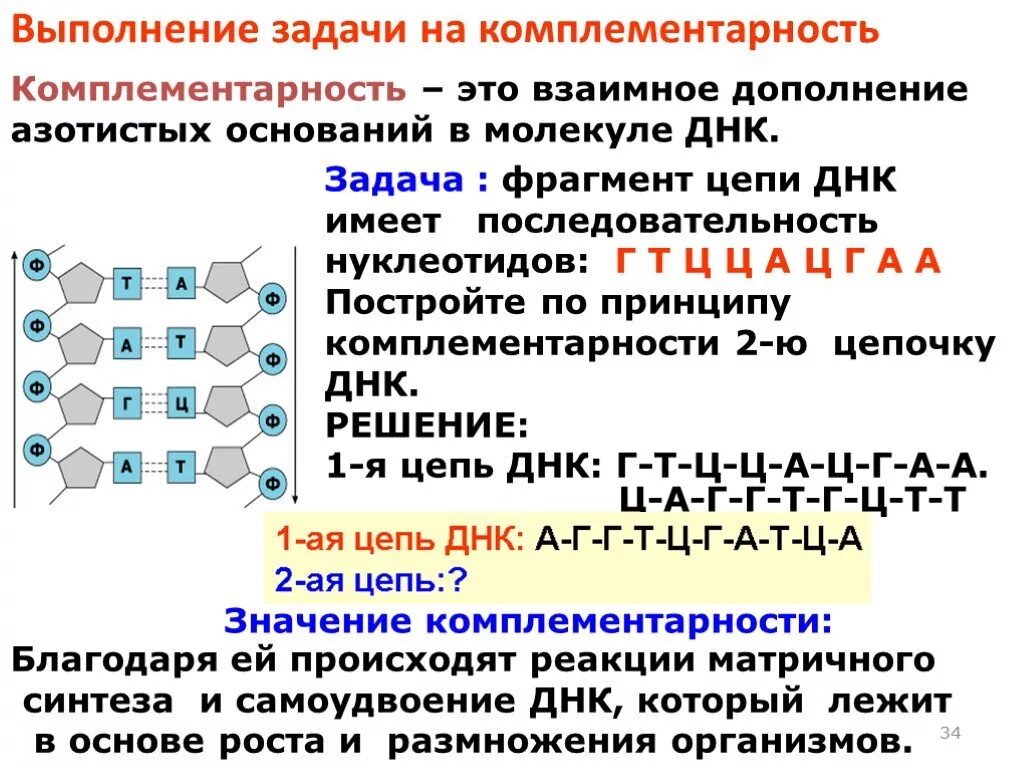 Выполнение задачи на комплементарность

Комплементарность – это взаимное дополнение азотистых оснований в молекуле ДНК.

Ф Т А Ф
Ф А Т Ф
Ф Г Ц Ф
Ф А Т Ф

Задача : фрагмент цепи ДНК имеет последовательность нуклеотидов: Г Т Ц Ц А Ц Г А А
Постройте по принципу комплементарности 2-ю цепочку ДНК.
РЕШЕНИЕ:
1-я цепь ДНК: Г-Т-Ц-Ц-А-Ц-Г-А-А.
Ц-А-Г-Г-Т-Г-Ц-Т-Т

1-ая цепь ДНК: А-Г-Г-Т-Ц-Г-А-Т-Ц-А
2-ая цепь:?

Значение комплементарности:
Благодаря ей происходят реакции матричного синтеза и самоудвоение ДНК, который лежит в основе роста и размножения организмов.

34